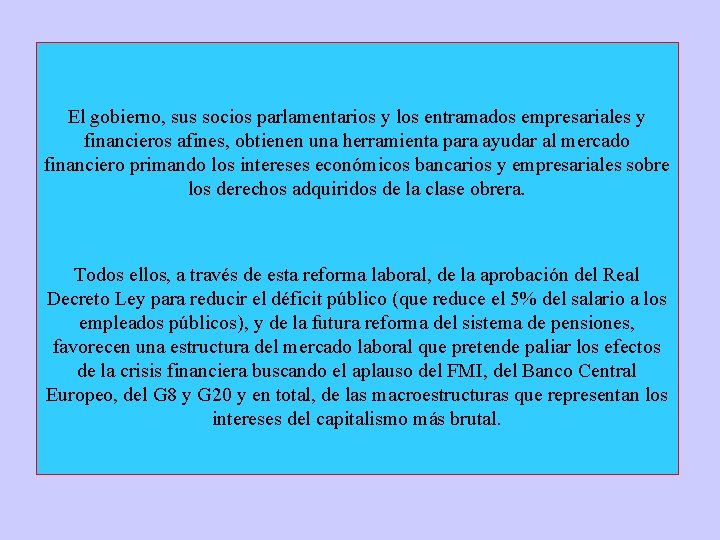 El gobierno, sus socios parlamentarios y los entramados empresariales y financieros afines, obtienen una herramienta para ayudar al mercado financiero primando los intereses económicos bancarios y empresariales sobre los derechos adquiridos de la clase obrera.

Todos ellos, a través de esta reforma laboral, de la aprobación del Real Decreto Ley para reducir el déficit público (que reduce el 5% del salario a los empleados públicos), y de la futura reforma del sistema de pensiones, favorecen una estructura del mercado laboral que pretende paliar los efectos de la crisis financiera buscando el aplauso del FMI, del Banco Central Europeo, del G8 y G20 y en total, de las macroestructuras que representan los intereses del capitalismo más brutal.